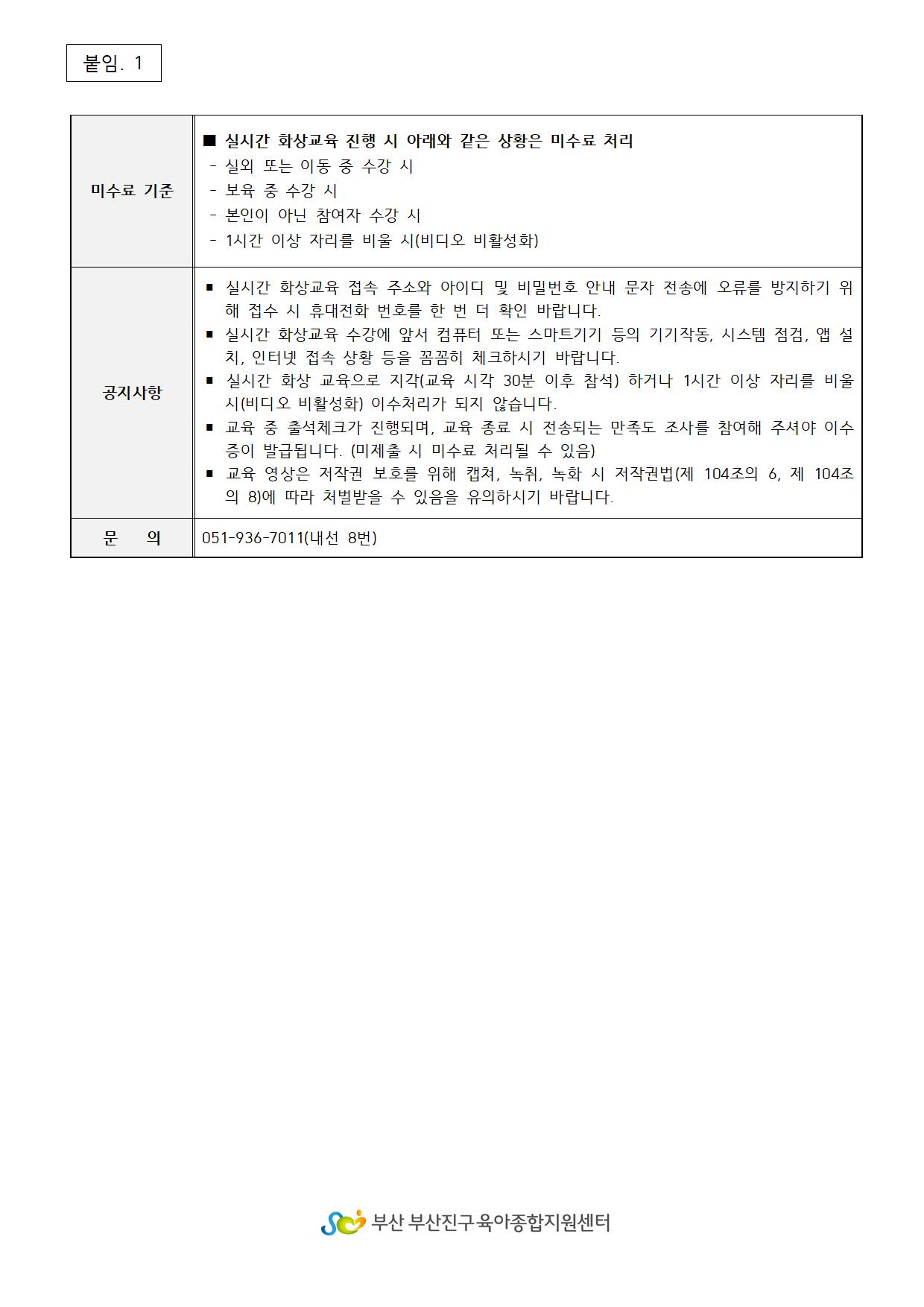 붙임. 1

| 미수료 기준 | ■ 실시간 화상교육 진행 시 아래와 같은 상황은 미수료 처리<br>- 실외 또는 이동 중 수강 시<br>- 보육 중 수강 시<br>- 본인이 아닌 참여자 수강 시<br>- 1시간 이상 자리를 비울 시(비디오 비활성화) |
|---|---|
| 공지사항 | ▪ 실시간 화상교육 접속 주소와 아이디 및 비밀번호 안내 문자 전송에 오류를 방지하기 위해 접수 시 휴대전화 번호를 한 번 더 확인 바랍니다.<br>▪ 실시간 화상교육 수강에 앞서 컴퓨터 또는 스마트기기 등의 기기작동, 시스템 점검, 앱 설치, 인터넷 접속 상황 등을 꼼꼼히 체크하시기 바랍니다.<br>▪ 실시간 화상 교육으로 지각(교육 시각 30분 이후 참석) 하거나 1시간 이상 자리를 비울 시(비디오 비활성화) 이수처리가 되지 않습니다.<br>▪ 교육 중 출석체크가 진행되며, 교육 종료 시 전송되는 만족도 조사를 참여해 주셔야 이수증이 발급됩니다. (미제출 시 미수료 처리될 수 있음)<br>▪ 교육 영상은 저작권 보호를 위해 캡쳐, 녹취, 녹화 시 저작권법(제 104조의 6, 제 104조의 8)에 따라 처벌받을 수 있음을 유의하시기 바랍니다. |
| 문 의 | 051-936-7011(내선 8번) |

부산 부산진구육아종합지원센터